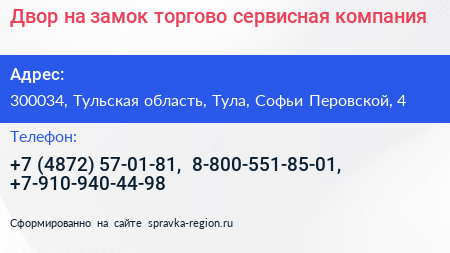 Двор на замок торгово сервисная компания

Адрес:

300034, Тульская область, Тула, Софьи Перовской, 4

Телефон:

+7 (4872) 57-01-81, 8-800-551-85-01, +7-910-940-44-98

Сформированно на сайте spravka-region.ru